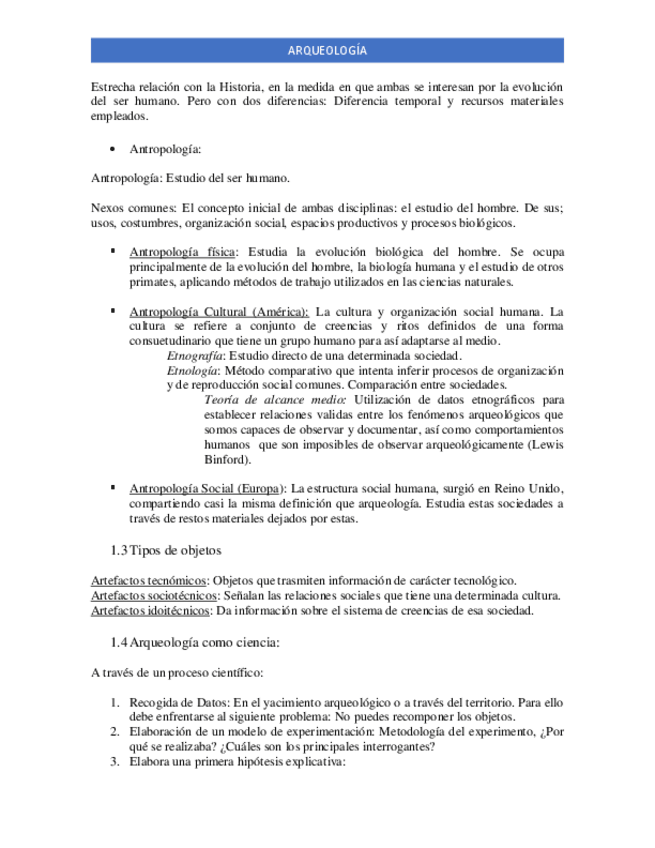 ARQUEOLOGÍA

Estrecha relación con la Historia, en la medida en que ambas se interesan por la evolución del ser humano. Pero con dos diferencias: Diferencia temporal y recursos materiales empleados.

• Antropología:

Antropología: Estudio del ser humano.

Nexos comunes: El concepto inicial de ambas disciplinas: el estudio del hombre. De sus; usos, costumbres, organización social, espacios productivos y procesos biológicos.

▪ Antropología física: Estudia la evolución biológica del hombre. Se ocupa principalmente de la evolución del hombre, la biología humana y el estudio de otros primates, aplicando métodos de trabajo utilizados en las ciencias naturales.

▪ Antropología Cultural (América): La cultura y organización social humana. La cultura se refiere a conjunto de creencias y ritos definidos de una forma consuetudinario que tiene un grupo humano para así adaptarse al medio.
Etnografía: Estudio directo de una determinada sociedad.
Etnología: Método comparativo que intenta inferir procesos de organización y de reproducción social comunes. Comparación entre sociedades.
Teoría de alcance medio: Utilización de datos etnográficos para establecer relaciones validas entre los fenómenos arqueológicos que somos capaces de observar y documentar, así como comportamientos humanos que son imposibles de observar arqueológicamente (Lewis Binford).

▪ Antropología Social (Europa): La estructura social humana, surgió en Reino Unido, compartiendo casi la misma definición que arqueología. Estudia estas sociedades a través de restos materiales dejados por estas.

1.3 Tipos de objetos

Artefactos tecnómicos: Objetos que trasmiten información de carácter tecnológico.
Artefactos sociotécnicos: Señalan las relaciones sociales que tiene una determinada cultura.
Artefactos idoitécnicos: Da información sobre el sistema de creencias de esa sociedad.

1.4 Arqueología como ciencia:

A través de un proceso científico:

1. Recogida de Datos: En el yacimiento arqueológico o a través del territorio. Para ello debe enfrentarse al siguiente problema: No puedes recomponer los objetos.
2. Elaboración de un modelo de experimentación: Metodología del experimento, ¿Por qué se realizaba? ¿Cuáles son los principales interrogantes?
3. Elabora una primera hipótesis explicativa: